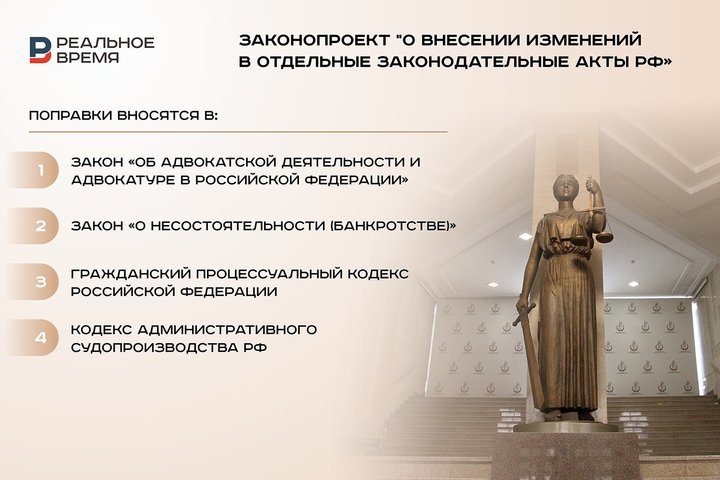 РЕАЛЬНОЕ ВРЕМЯ

ЗАКОНОПРОЕКТ "О ВНЕСЕНИИ ИЗМЕНЕНИЙ В ОТДЕЛЬНЫЕ ЗАКОНОДАТЕЛЬНЫЕ АКТЫ РФ»

ПОПРАВКИ ВНОСЯТСЯ В:

1 ЗАКОН «ОБ АДВОКАТСКОЙ ДЕЯТЕЛЬНОСТИ И АДВОКАТУРЕ В РОССИЙСКОЙ ФЕДЕРАЦИИ»

2 ЗАКОН «О НЕСОСТОЯТЕЛЬНОСТИ (БАНКРОТСТВЕ)»

3 ГРАЖДАНСКИЙ ПРОЦЕССУАЛЬНЫЙ КОДЕКС РОССИЙСКОЙ ФЕДЕРАЦИИ

4 КОДЕКС АДМИНИСТРАТИВНОГО СУДОПРОИЗВОДСТВА РФ